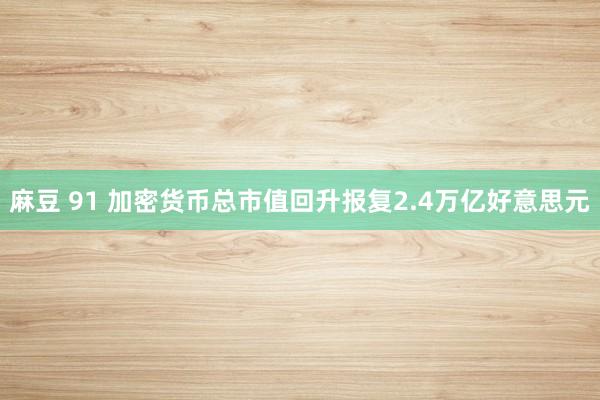 麻豆 91 加密货币总市值回升报复2.4万亿好意思元